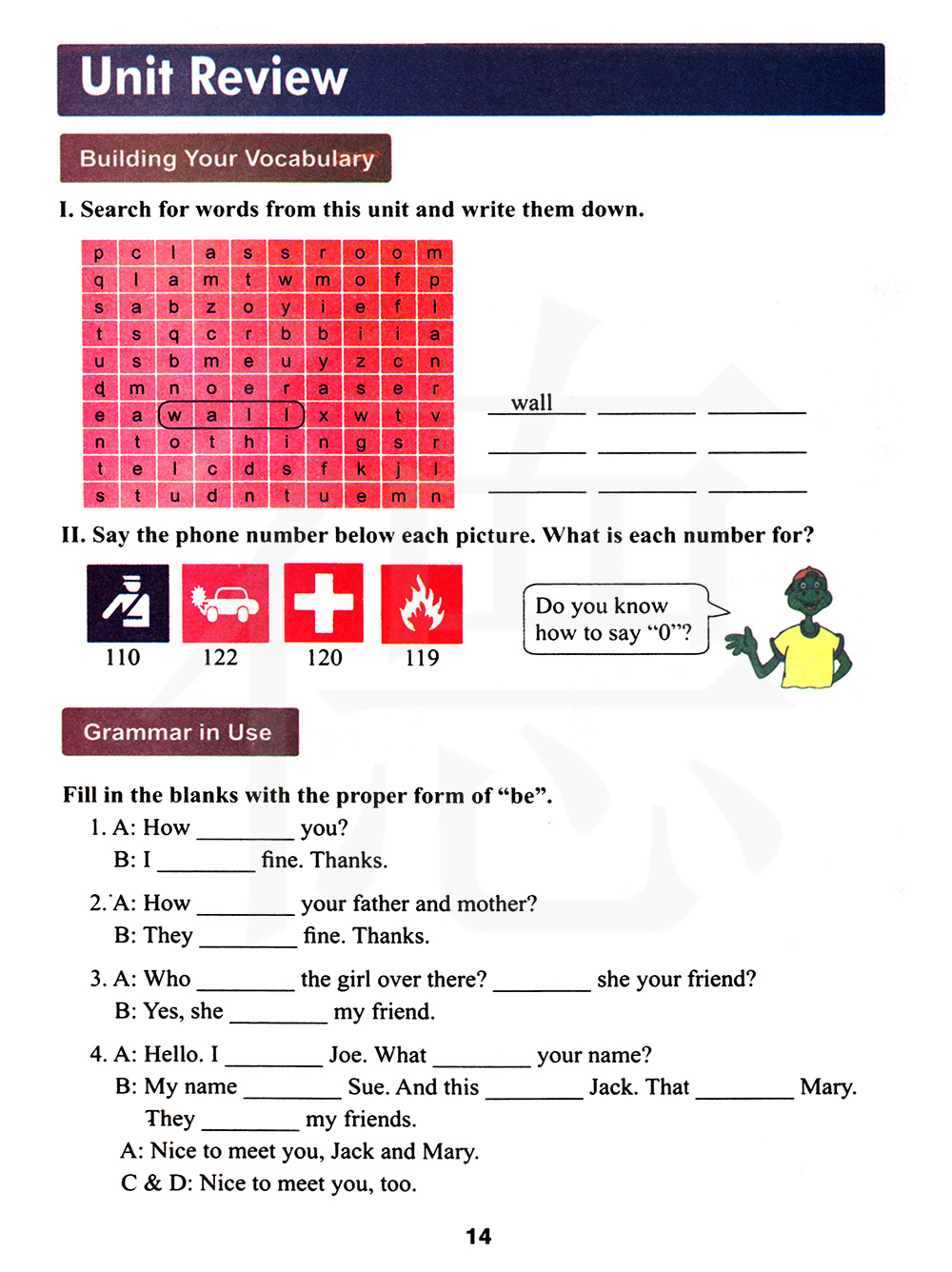 Unit Review

Building Your Vocabulary

I. Search for words from this unit and write them down.

| p | c | l | a | s | s | r | o | o | m |
|---|---|---|---|---|---|---|---|---|---|
| q | l | a | m | t | w | m | o | f | p |
| s | a | b | z | o | y | i | e | f | l |
| t | s | q | c | r | b | b | i | i | a |
| u | s | b | m | e | u | y | z | c | n |
| d | m | n | o | e | r | a | s | e | r |
| e | a | w | a | l | l | x | w | t | v |
| n | t | o | t | h | i | n | g | s | r |
| t | e | l | c | d | s | f | k | j | l |
| s | t | u | d | n | t | u | e | m | n |

wall ________ ________
________ ________ ________
________ ________ ________

II. Say the phone number below each picture. What is each number for?

110 122 120 119

Do you know how to say "0"?

Grammar in Use

Fill in the blanks with the proper form of "be".

1. A: How ________ you?
B: I ________ fine. Thanks.

2. A: How ________ your father and mother?
B: They ________ fine. Thanks.

3. A: Who ________ the girl over there? ________ she your friend?
B: Yes, she ________ my friend.

4. A: Hello. I ________ Joe. What ________ your name?
B: My name ________ Sue. And this ________ Jack. That ________ Mary. They ________ my friends.
A: Nice to meet you, Jack and Mary.
C & D: Nice to meet you, too.

14